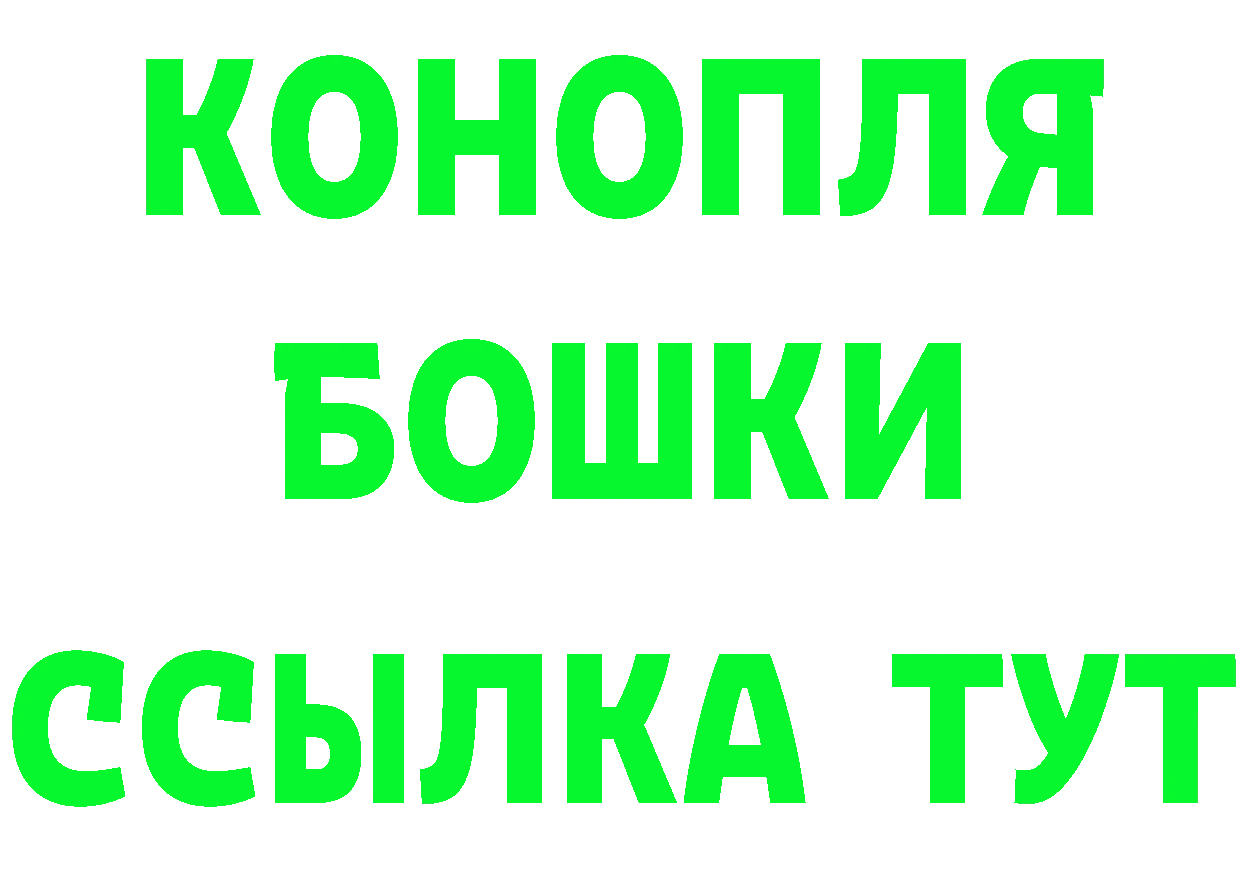 КОНОПЛЯ
БОШКИ
ССЫЛКА ТУТ